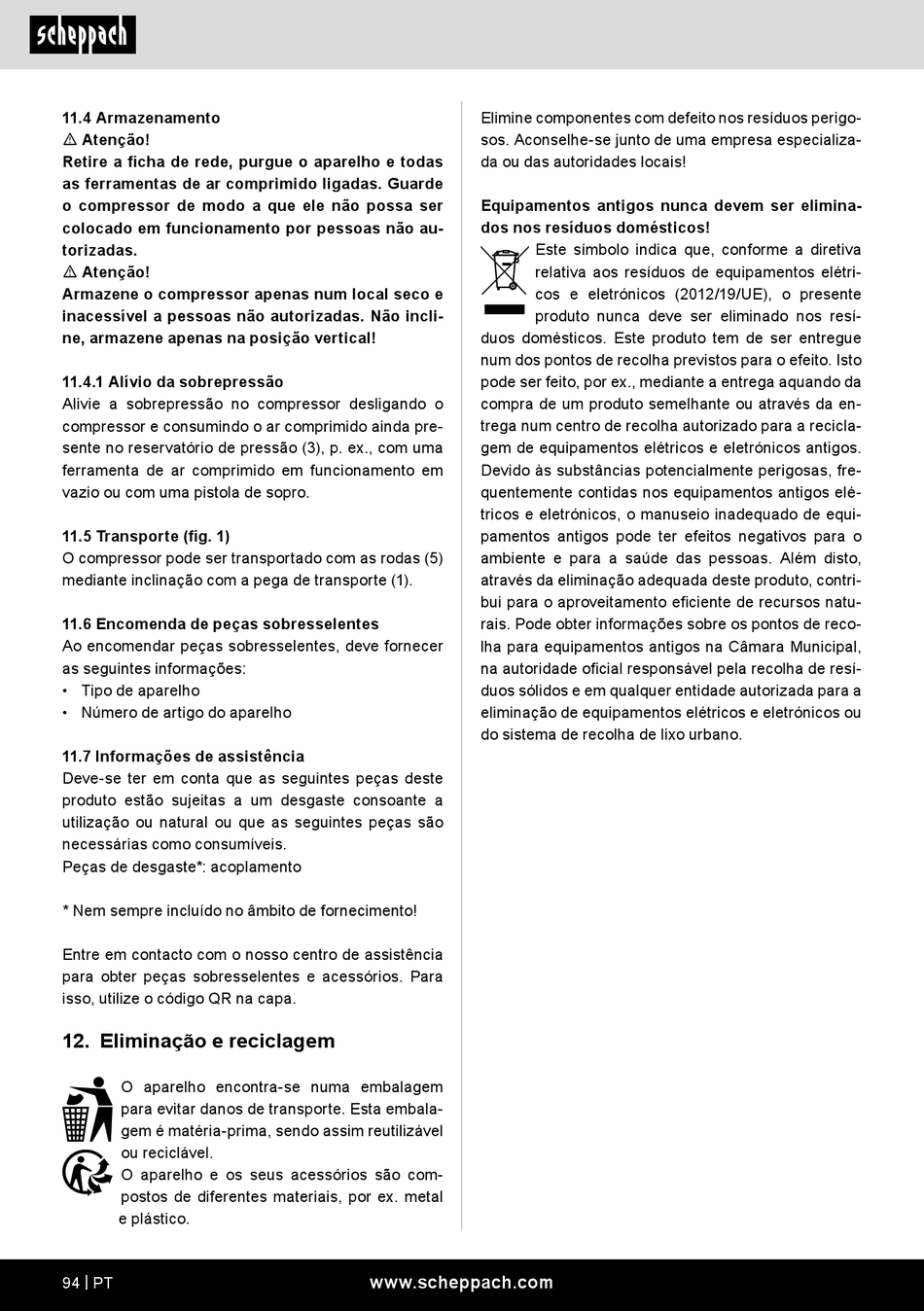 scheppach

11.4 Armazenamento
⚠ Atenção!
Retire a ficha de rede, purgue o aparelho e todas as ferramentas de ar comprimido ligadas. Guarde o compressor de modo a que ele não possa ser colocado em funcionamento por pessoas não autorizadas.
⚠ Atenção!
Armazene o compressor apenas num local seco e inacessível a pessoas não autorizadas. Não incline, armazene apenas na posição vertical!

11.4.1 Alívio da sobrepressão
Alivie a sobrepressão no compressor desligando o compressor e consumindo o ar comprimido ainda presente no reservatório de pressão (3), p. ex., com uma ferramenta de ar comprimido em funcionamento em vazio ou com uma pistola de sopro.

11.5 Transporte (fig. 1)
O compressor pode ser transportado com as rodas (5) mediante inclinação com a pega de transporte (1).

11.6 Encomenda de peças sobresselentes
Ao encomendar peças sobresselentes, deve fornecer as seguintes informações:
• Tipo de aparelho
• Número de artigo do aparelho

11.7 Informações de assistência
Deve-se ter em conta que as seguintes peças deste produto estão sujeitas a um desgaste consoante a utilização ou natural ou que as seguintes peças são necessárias como consumíveis.
Peças de desgaste*: acoplamento

* Nem sempre incluído no âmbito de fornecimento!

Entre em contacto com o nosso centro de assistência para obter peças sobresselentes e acessórios. Para isso, utilize o código QR na capa.

12. Eliminação e reciclagem

O aparelho encontra-se numa embalagem para evitar danos de transporte. Esta embalagem é matéria-prima, sendo assim reutilizável ou reciclável.
O aparelho e os seus acessórios são compostos de diferentes materiais, por ex. metal e plástico.

Elimine componentes com defeito nos resíduos perigosos. Aconselhe-se junto de uma empresa especializada ou das autoridades locais!

Equipamentos antigos nunca devem ser eliminados nos resíduos domésticos!
Este símbolo indica que, conforme a diretiva relativa aos resíduos de equipamentos elétricos e eletrónicos (2012/19/UE), o presente produto nunca deve ser eliminado nos resíduos domésticos. Este produto tem de ser entregue num dos pontos de recolha previstos para o efeito. Isto pode ser feito, por ex., mediante a entrega aquando da compra de um produto semelhante ou através da entrega num centro de recolha autorizado para a reciclagem de equipamentos elétricos e eletrónicos antigos. Devido às substâncias potencialmente perigosas, frequentemente contidas nos equipamentos antigos elétricos e eletrónicos, o manuseio inadequado de equipamentos antigos pode ter efeitos negativos para o ambiente e para a saúde das pessoas. Além disto, através da eliminação adequada deste produto, contribui para o aproveitamento eficiente de recursos naturais. Pode obter informações sobre os pontos de recolha para equipamentos antigos na Câmara Municipal, na autoridade oficial responsável pela recolha de resíduos sólidos e em qualquer entidade autorizada para a eliminação de equipamentos elétricos e eletrónicos ou do sistema de recolha de lixo urbano.

94 | PT www.scheppach.com